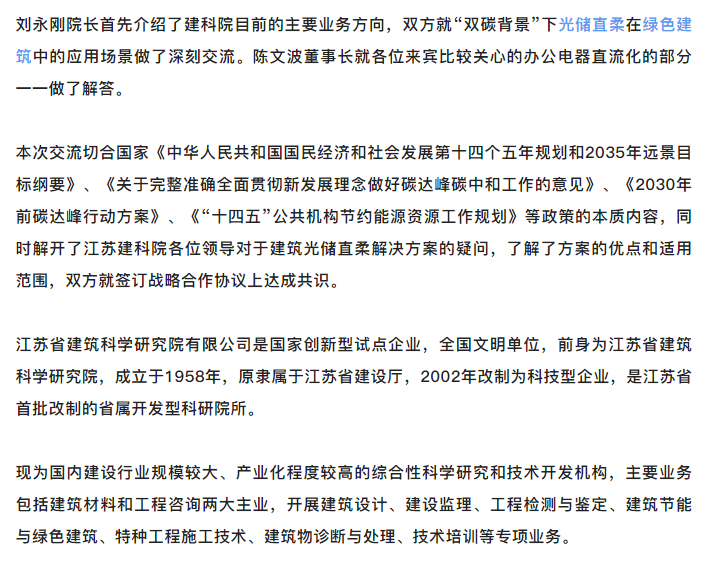 刘永刚院长首先介绍了建科院目前的主要业务方向，双方就“双碳背景”下光储直柔在绿色建筑中的应用场景做了深刻交流。陈文波董事长就各位来宾比较关心的办公电器直流化的部分一一做了解答。

本次交流切合国家《中华人民共和国国民经济和社会发展第十四个五年规划和2035年远景目标纲要》、《关于完整准确全面贯彻新发展理念做好碳达峰碳中和工作的意见》、《2030年前碳达峰行动方案》、《“十四五”公共机构节约能源资源工作规划》等政策的本质内容，同时解开了江苏建科院各位领导对于建筑光储直柔解决方案的疑问，了解了方案的优点和适用范围，双方就签订战略合作协议上达成共识。

江苏省建筑科学研究院有限公司是国家创新型试点企业，全国文明单位，前身为江苏省建筑科学研究院，成立于1958年，原隶属于江苏省建设厅，2002年改制为科技型企业，是江苏省首批改制的省属开发型科研院所。

现为国内建设行业规模较大、产业化程度较高的综合性科学研究和技术开发机构，主要业务包括建筑材料和工程咨询两大主业，开展建筑设计、建设监理、工程检测与鉴定、建筑节能与绿色建筑、特种工程施工技术、建筑物诊断与处理、技术培训等专项业务。